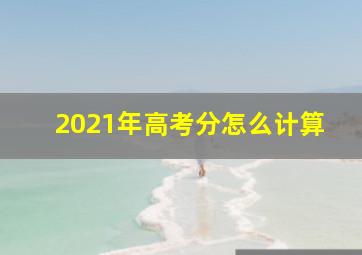 2021年高考分怎么计算